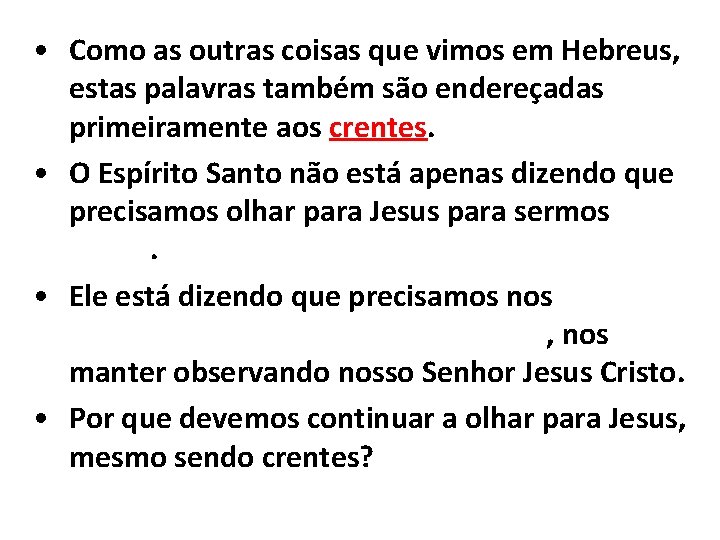 • Como as outras coisas que vimos em Hebreus, estas palavras também são endereçadas primeiramente aos crentes.
• O Espírito Santo não está apenas dizendo que precisamos olhar para Jesus para sermos .
• Ele está dizendo que precisamos nos , nos manter observando nosso Senhor Jesus Cristo.
• Por que devemos continuar a olhar para Jesus, mesmo sendo crentes?